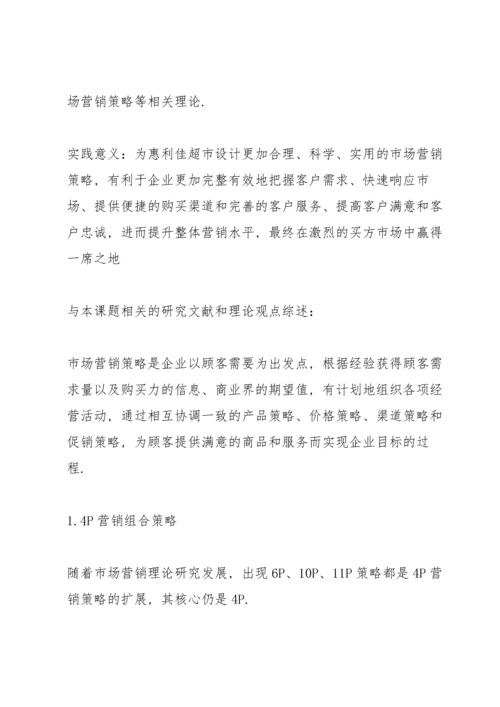 场营销策略等相关理论.

实践意义：为惠利佳超市设计更加合理、科学、实用的市场营销策略，有利于企业更加完整有效地把握客户需求、快速响应市场、提供便捷的购买渠道和完善的客户服务、提高客户满意和客户忠诚，进而提升整体营销水平，最终在激烈的买方市场中赢得一席之地

与本课题相关的研究文献和理论观点综述：

市场营销策略是企业以顾客需要为出发点，根据经验获得顾客需求量以及购买力的信息、商业界的期望值，有计划地组织各项经营活动，通过相互协调一致的产品策略、价格策略、渠道策略和促销策略，为顾客提供满意的商品和服务而实现企业目标的过程.

1.4P 营销组合策略

随着市场营销理论研究发展，出现 6P、10P、11P 策略都是 4P 营销策略的扩展，其核心仍是 4P.